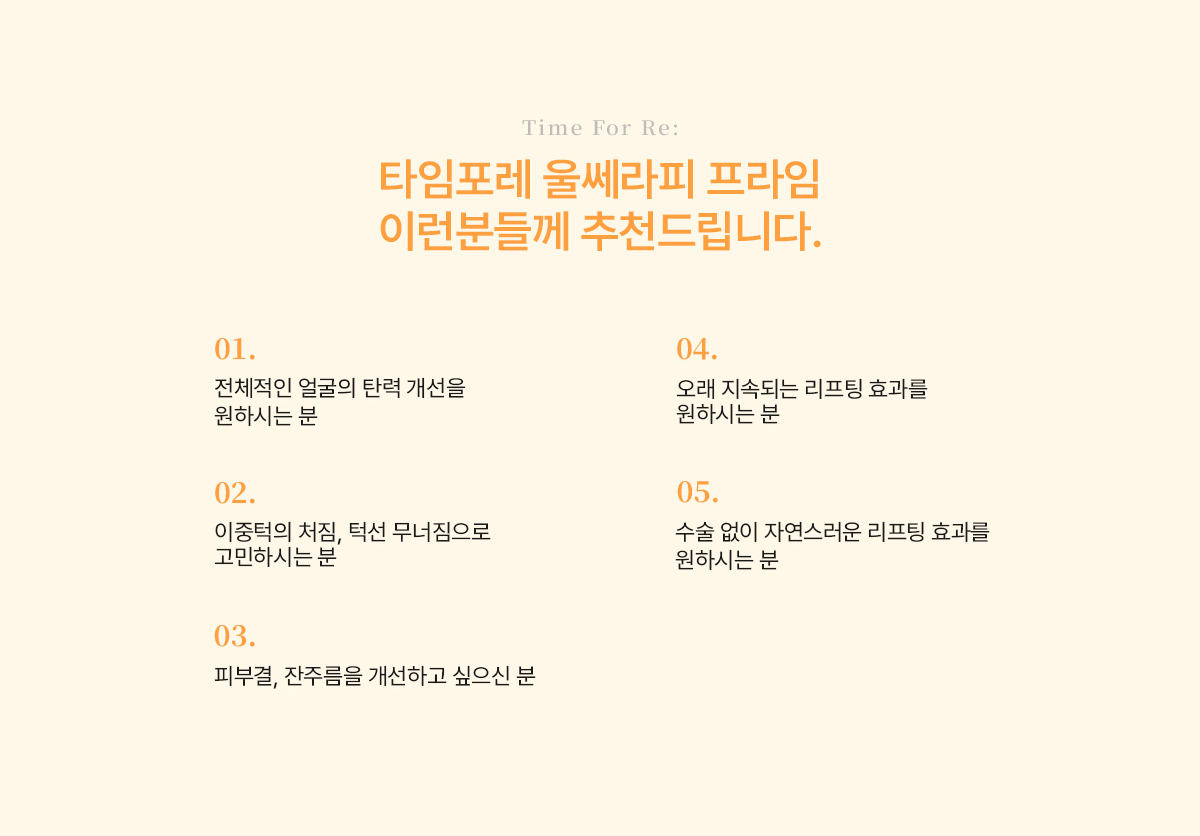 Time For Re:

타임포레 울쎄라피 프라임
이런분들께 추천드립니다.

01.
전체적인 얼굴의 탄력 개선을
원하시는 분

02.
이중턱의 처짐, 턱선 무너짐으로
고민하시는 분

03.
피부결, 잔주름을 개선하고 싶으신 분

04.
오래 지속되는 리프팅 효과를
원하시는 분

05.
수술 없이 자연스러운 리프팅 효과를
원하시는 분